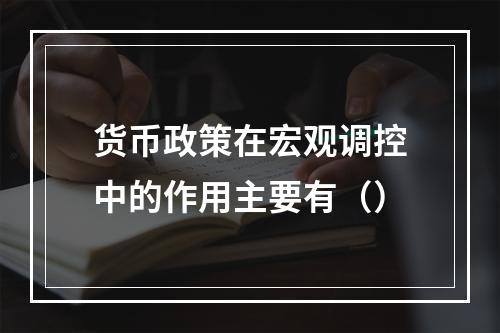 货币政策在宏观调控中的作用主要有（）